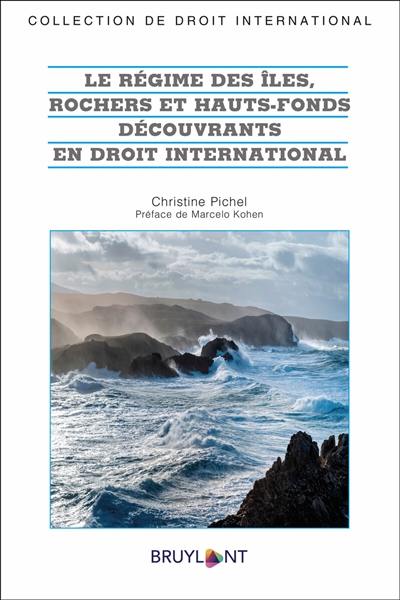 COLLECTION DE DROIT INTERNATIONAL

LE RÉGIME DES ÎLES, ROCHERS ET HAUTS-FONDS DÉCOUVRANTS EN DROIT INTERNATIONAL

Christine Pichel
Préface de Marcelo Kohen

BRUYLANT